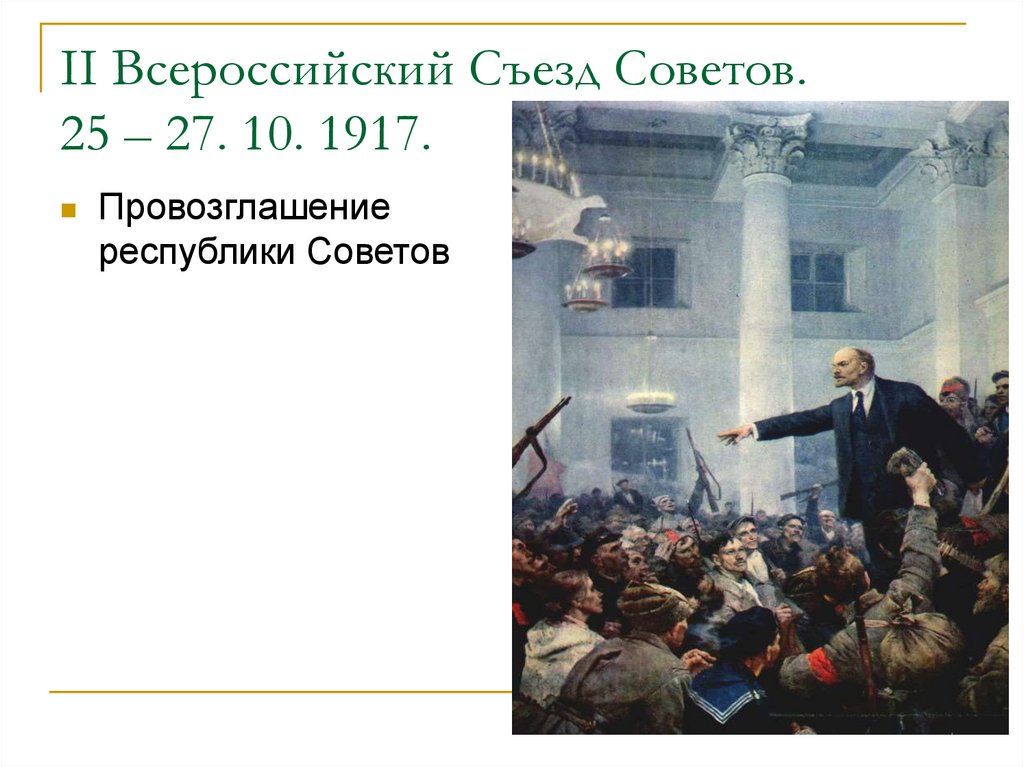 II Всероссийский Съезд Советов. 25 – 27. 10. 1917.

Провозглашение республики Советов